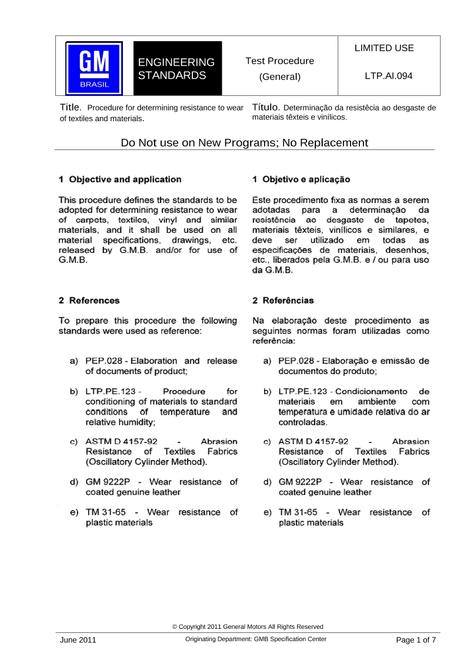 GM
BRASIL

ENGINEERING STANDARDS

Test Procedure
(General)

LIMITED USE

LTP.AI.094

Title. Procedure for determining resistance to wear of textiles and materials.

Título. Determinação da resistêcia ao desgaste de materiais têxteis e vinílicos.

Do Not use on New Programs; No Replacement

1 Objective and application

This procedure defines the standards to be adopted for determining resistance to wear of carpets, textiles, vinyl and similar materials, and it shall be used on all material specifications, drawings, etc. released by G.M.B. and/or for use of G.M.B.

2 References

To prepare this procedure the following standards were used as reference:

a) PEP.028 - Elaboration and release of documents of product;

b) LTP.PE.123 - Procedure for conditioning of materials to standard conditions of temperature and relative humidity;

c) ASTM D 4157-92 - Abrasion Resistance of Textiles Fabrics (Oscillatory Cylinder Method).

d) GM 9222P - Wear resistance of coated genuine leather

e) TM 31-65 - Wear resistance of plastic materials

1 Objetivo e aplicação

Este procedimento fixa as normas a serem adotadas para a determinação da resistência ao desgaste de tapetes, materiais têxteis, vinílicos e similares, e deve ser utilizado em todas as especificações de materiais, desenhos, etc., liberados pela G.M.B. e / ou para uso da G.M.B.

2 Referências

Na elaboração deste procedimento as seguintes normas foram utilizadas como referência:

a) PEP.028 - Elaboração e emissão de documentos do produto;

b) LTP.PE.123 - Condicionamento de materiais em ambiente com temperatura e umidade relativa do ar controladas.

c) ASTM D 4157-92 - Abrasion Resistance of Textiles Fabrics (Oscillatory Cylinder Method).

d) GM 9222P - Wear resistance of coated genuine leather

e) TM 31-65 - Wear resistance of plastic materials

© Copyright 2011 General Motors All Rights Reserved

June 2011

Originating Department: GMB Specification Center

Page 1 of 7